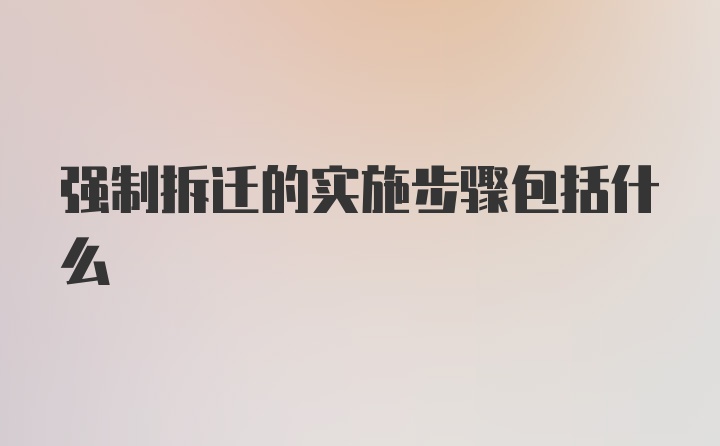 强制拆迁的实施步骤包括什么